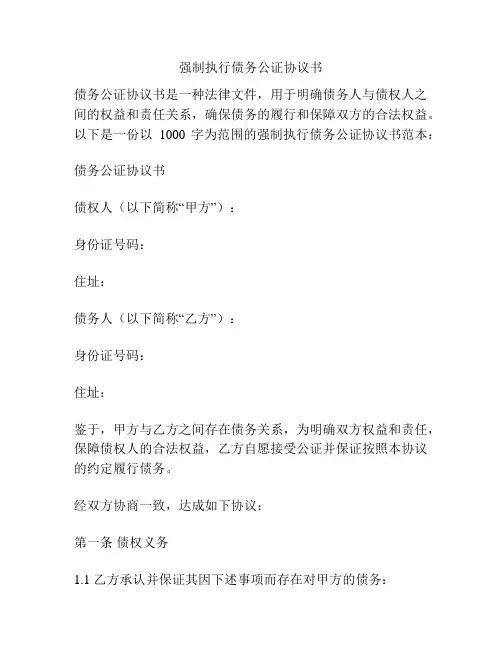 强制执行债务公证协议书

债务公证协议书是一种法律文件，用于明确债务人与债权人之间的权益和责任关系，确保债务的履行和保障双方的合法权益。以下是一份以 1000 字为范围的强制执行债务公证协议书范本：

债务公证协议书

债权人（以下简称“甲方”）：

身份证号码：

住址：

债务人（以下简称“乙方”）：

身份证号码：

住址：

鉴于，甲方与乙方之间存在债务关系，为明确双方权益和责任，保障债权人的合法权益，乙方自愿接受公证并保证按照本协议的约定履行债务。

经双方协商一致，达成如下协议：

第一条 债权义务

1.1 乙方承认并保证其因下述事项而存在对甲方的债务：